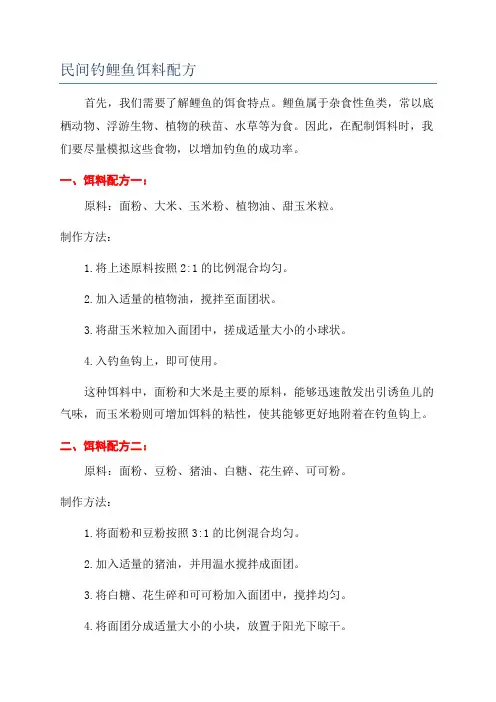 民间钓鲤鱼饵料配方

首先，我们需要了解鲤鱼的饵食特点。鲤鱼属于杂食性鱼类，常以底栖动物、浮游生物、植物的秧苗、水草等为食。因此，在配制饵料时，我们要尽量模拟这些食物，以增加钓鱼的成功率。

一、饵料配方一：

原料：面粉、大米、玉米粉、植物油、甜玉米粒。

制作方法：

1.将上述原料按照 2:1 的比例混合均匀。

2.加入适量的植物油，搅拌至面团状。

3.将甜玉米粒加入面团中，搓成适量大小的小球状。

4.入钓鱼钩上，即可使用。

这种饵料中，面粉和大米是主要的原料，能够迅速散发出引诱鱼儿的气味，而玉米粉则可增加饵料的粘性，使其能够更好地附着在钓鱼钩上。

二、饵料配方二：

原料：面粉、豆粉、猪油、白糖、花生碎、可可粉。

制作方法：

1.将面粉和豆粉按照 3:1 的比例混合均匀。

2.加入适量的猪油，并用温水搅拌成面团。

3.将白糖、花生碎和可可粉加入面团中，搅拌均匀。

4.将面团分成适量大小的小块，放置于阳光下晾干。